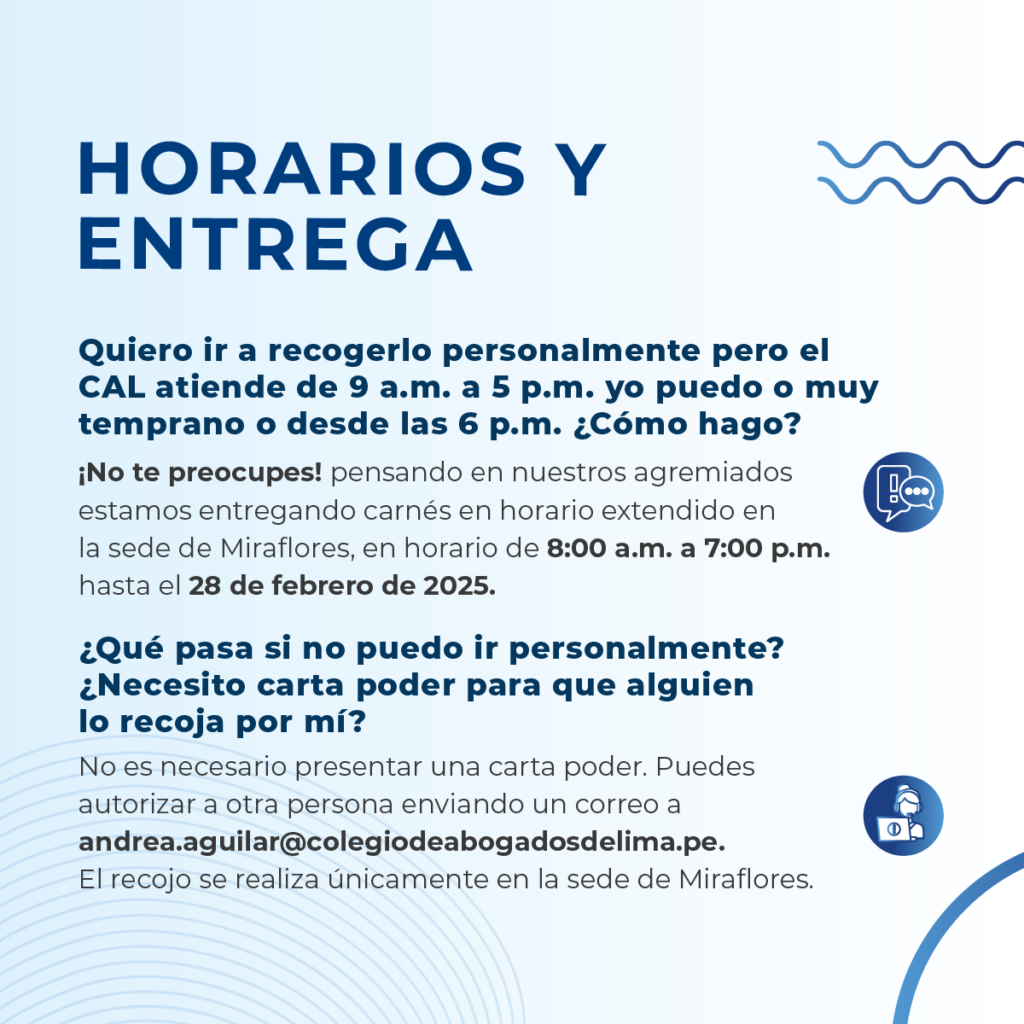 HORARIOS Y ENTREGA

Quiero ir a recogerlo personalmente pero el CAL atiende de 9 a.m. a 5 p.m. yo puedo o muy temprano o desde las 6 p.m. ¿Cómo hago?

¡No te preocupes! pensando en nuestros agremiados estamos entregando carnés en horario extendido en la sede de Miraflores, en horario de 8:00 a.m. a 7:00 p.m. hasta el 28 de febrero de 2025.

¿Qué pasa si no puedo ir personalmente? ¿Necesito carta poder para que alguien lo recoja por mí?

No es necesario presentar una carta poder. Puedes autorizar a otra persona enviando un correo a andrea.aguilar@colegiodeabogadosdelima.pe. El recojo se realiza únicamente en la sede de Miraflores.